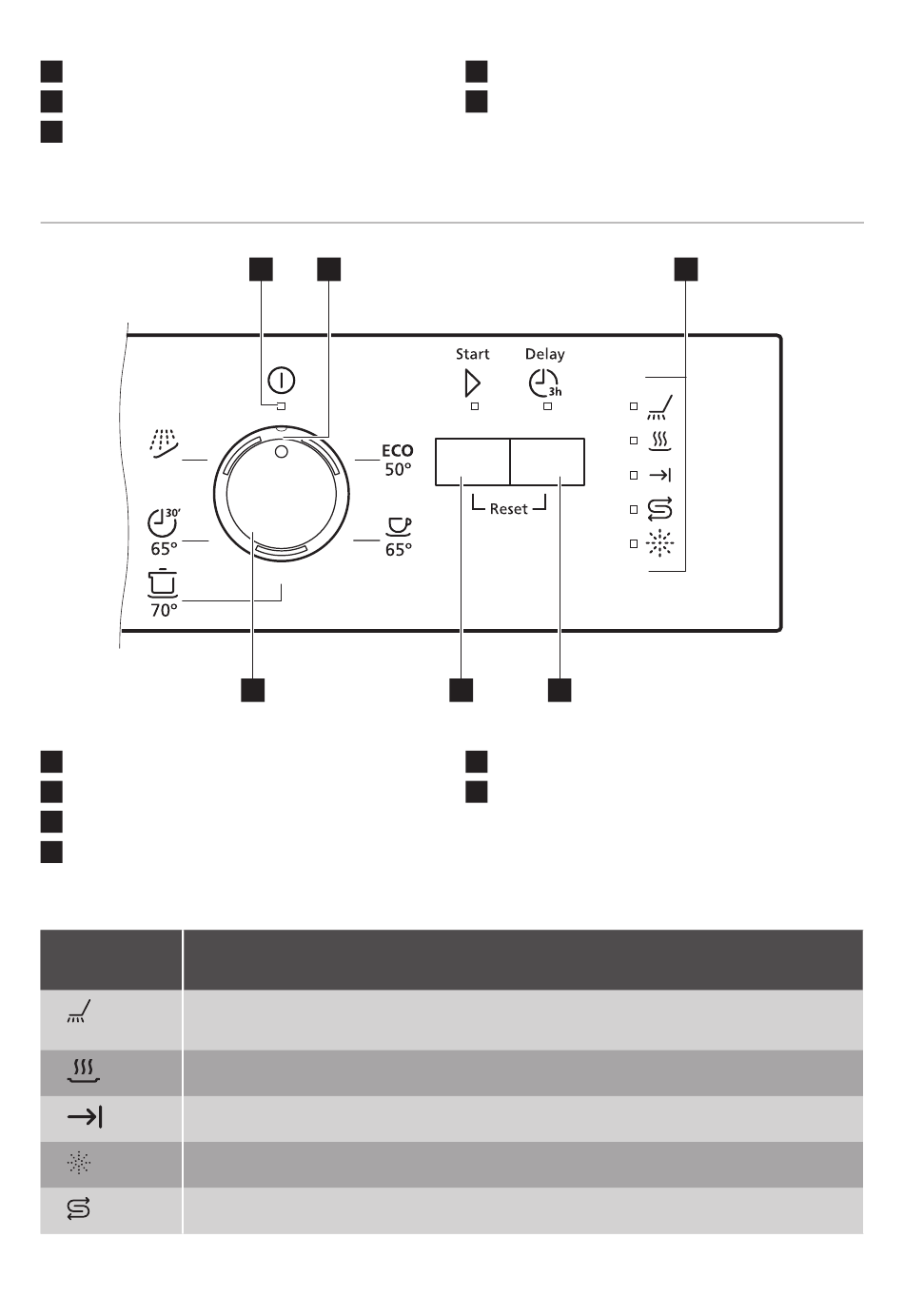 Start

Delay

3h

ECO
50°

30'
65°

65°

70°

Reset